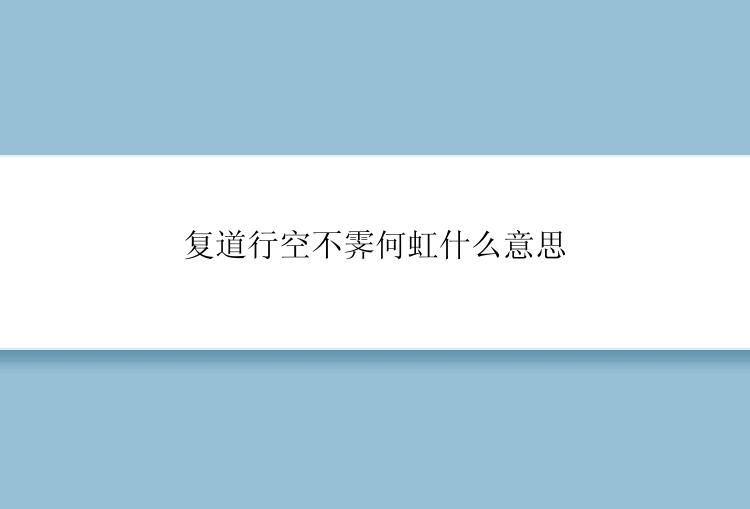 复道行空不霁何虹什么意思